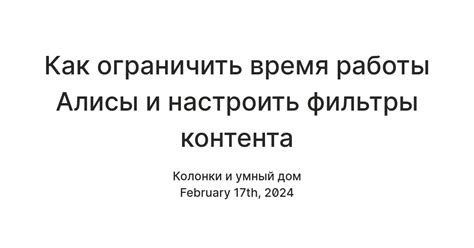 Как ограничить время работы Алисы и настроить фильтры контента

Колонки и умный дом
February 17th, 2024